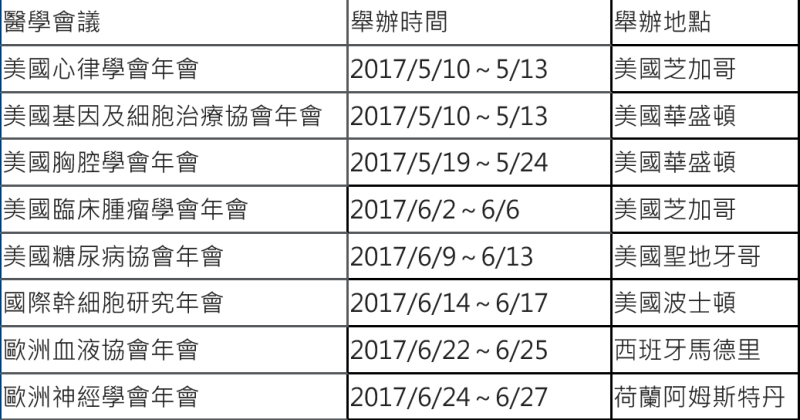 | 醫學會議 | 舉辦時間 | 舉辦地點 |
|---|---|---|
| 美國心律學會年會 | 2017/5/10 ~ 5/13 | 美國芝加哥 |
| 美國基因及細胞治療協會年會 | 2017/5/10 ~ 5/13 | 美國華盛頓 |
| 美國胸腔學會年會 | 2017/5/19 ~ 5/24 | 美國華盛頓 |
| 美國臨床腫瘤學會年會 | 2017/6/2 ~ 6/6 | 美國芝加哥 |
| 美國糖尿病協會年會 | 2017/6/9 ~ 6/13 | 美國聖地牙哥 |
| 國際幹細胞研究年會 | 2017/6/14 ~ 6/17 | 美國波士頓 |
| 歐洲血液協會年會 | 2017/6/22 ~ 6/25 | 西班牙馬德里 |
| 歐洲神經學會年會 | 2017/6/24 ~ 6/27 | 荷蘭阿姆斯特丹 |